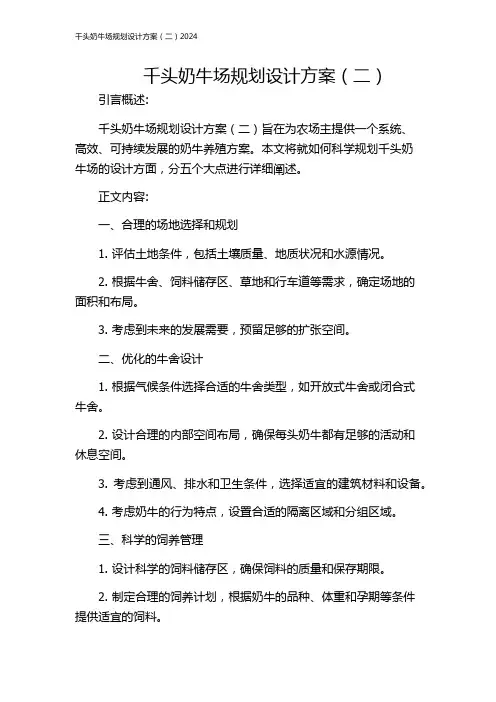 千头奶牛场规划设计方案（二）2024

千头奶牛场规划设计方案（二）

引言概述:

千头奶牛场规划设计方案（二）旨在为农场主提供一个系统、高效、可持续发展的奶牛养殖方案。本文将就如何科学规划千头奶牛场的设计方面，分五个大点进行详细阐述。

正文内容:

一、合理的场地选择和规划

1. 评估土地条件，包括土壤质量、地质状况和水源情况。

2. 根据牛舍、饲料储存区、草地和行车道等需求，确定场地的面积和布局。

3. 考虑到未来的发展需要，预留足够的扩张空间。

二、优化的牛舍设计

1. 根据气候条件选择合适的牛舍类型，如开放式牛舍或闭合式牛舍。

2. 设计合理的内部空间布局，确保每头奶牛都有足够的活动和休息空间。

3. 考虑到通风、排水和卫生条件，选择适宜的建筑材料和设备。

4. 考虑奶牛的行为特点，设置合适的隔离区域和分组区域。

三、科学的饲养管理

1. 设计科学的饲料储存区，确保饲料的质量和保存期限。

2. 制定合理的饲养计划，根据奶牛的品种、体重和孕期等条件提供适宜的饲料。